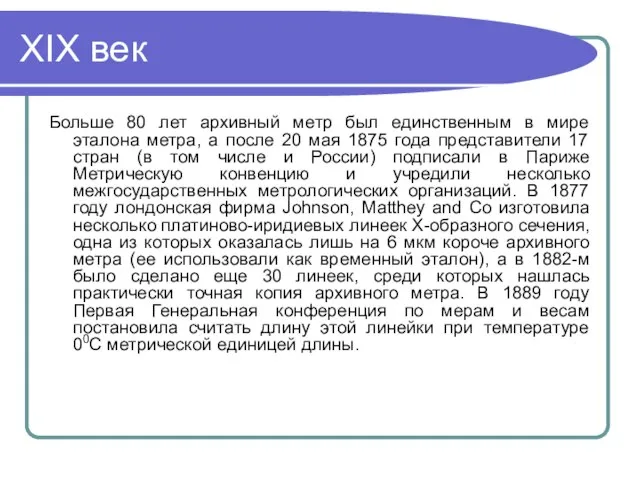 XIX век

Больше 80 лет архивный метр был единственным в мире эталона метра, а после 20 мая 1875 года представители 17 стран (в том числе и России) подписали в Париже Метрическую конвенцию и учредили несколько межгосударственных метрологических организаций. В 1877 году лондонская фирма Johnson, Matthey and Co изготовила несколько платиново-иридиевых линеек Х-образного сечения, одна из которых оказалась лишь на 6 мкм короче архивного метра (ее использовали как временный эталон), а в 1882-м было сделано еще 30 линеек, среди которых нашлась практически точная копия архивного метра. В 1889 году Первая Генеральная конференция по мерам и весам постановила считать длину этой линейки при температуре $0^0$С метрической единицей длины.